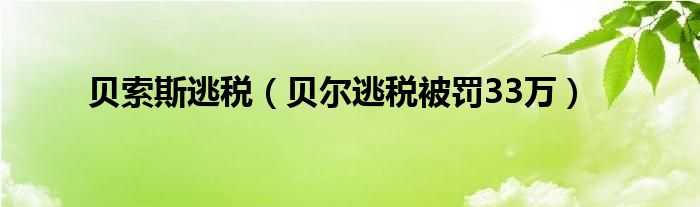 贝索斯逃税（贝尔逃税被罚33万）